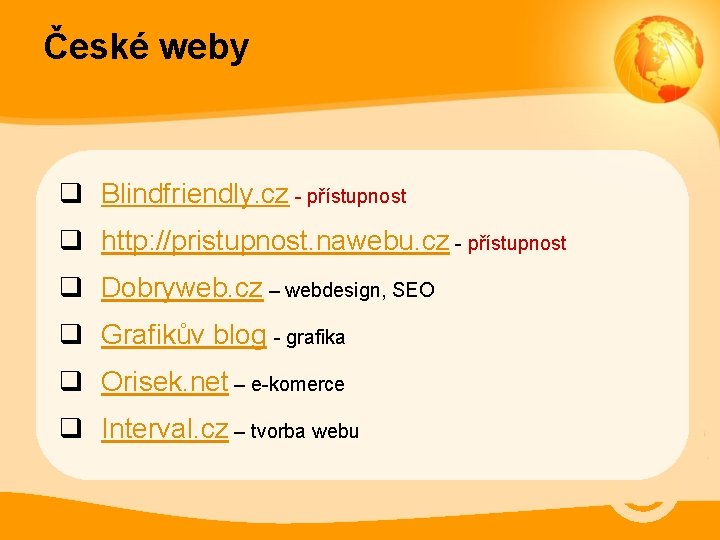 České weby

❑ Blindfriendly.cz - přístupnost
❑ http://pristupnost.nawebu.cz - přístupnost
❑ Dobryweb.cz – webdesign, SEO
❑ Grafikův blog - grafika
❑ Orisek.net – e-komerce
❑ Interval.cz – tvorba webu